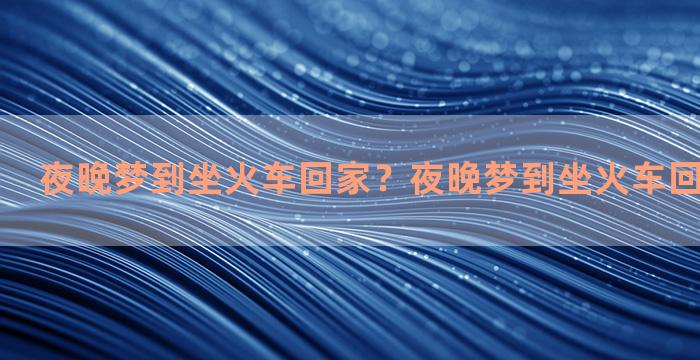 夜晚梦到坐火车回家？夜晚梦到坐火车回